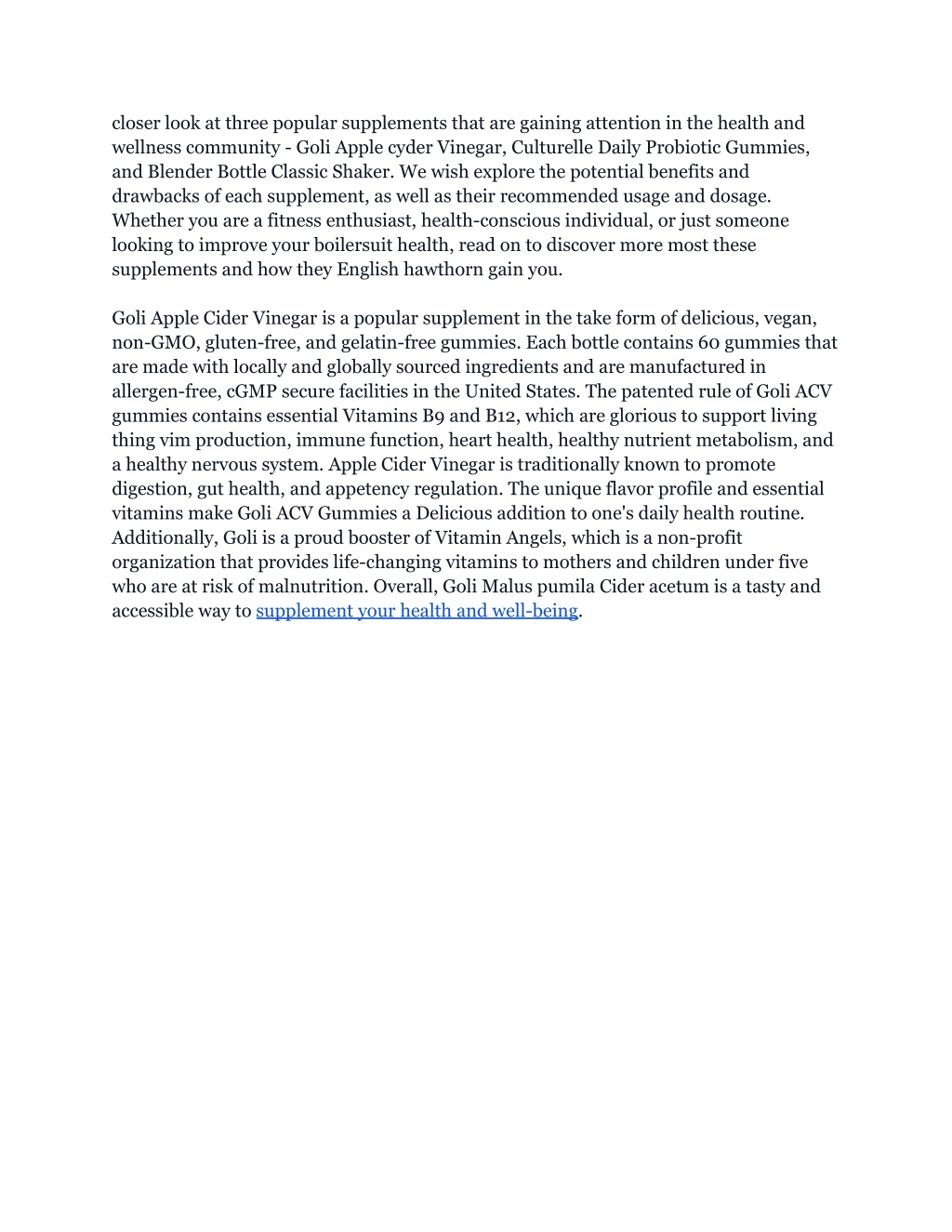 closer look at three popular supplements that are gaining attention in the health and wellness community - Goli Apple cyder Vinegar, Culturelle Daily Probiotic Gummies, and Blender Bottle Classic Shaker. We wish explore the potential benefits and drawbacks of each supplement, as well as their recommended usage and dosage. Whether you are a fitness enthusiast, health-conscious individual, or just someone looking to improve your boilersuit health, read on to discover more most these supplements and how they English hawthorn gain you.

Goli Apple Cider Vinegar is a popular supplement in the take form of delicious, vegan, non-GMO, gluten-free, and gelatin-free gummies. Each bottle contains 60 gummies that are made with locally and globally sourced ingredients and are manufactured in allergen-free, cGMP secure facilities in the United States. The patented rule of Goli ACV gummies contains essential Vitamins B9 and B12, which are glorious to support living thing vim production, immune function, heart health, healthy nutrient metabolism, and a healthy nervous system. Apple Cider Vinegar is traditionally known to promote digestion, gut health, and appetency regulation. The unique flavor profile and essential vitamins make Goli ACV Gummies a Delicious addition to one's daily health routine. Additionally, Goli is a proud booster of Vitamin Angels, which is a non-profit organization that provides life-changing vitamins to mothers and children under five who are at risk of malnutrition. Overall, Goli Malus pumila Cider acetum is a tasty and accessible way to supplement your health and well-being.